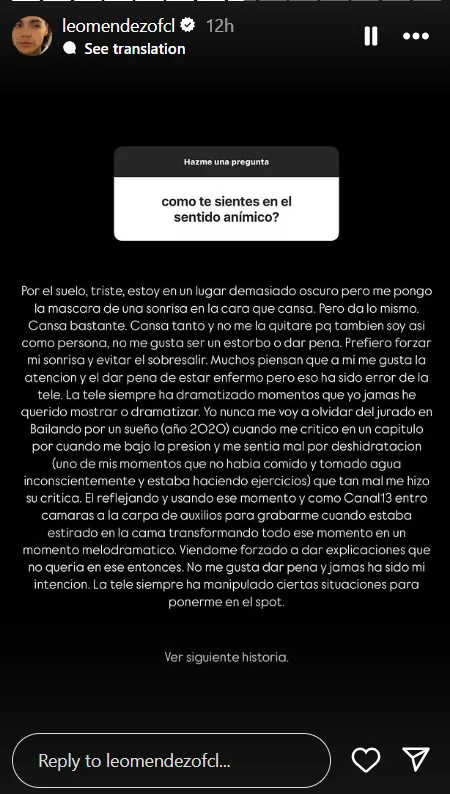 leomendezofcl 12h
See translation

Hazme una pregunta

como te sientes en el sentido anímico?

Por el suelo, triste, estoy en un lugar demasiado oscuro pero me pongo la mascara de una sonrisa en la cara que cansa. Pero da lo mismo. Cansa bastante. Cansa tanto y no me la quitare pq tambien soy asi como persona, no me gusta ser un estorbo o dar pena. Prefiero forzar mi sonrisa y evitar el sobresalir. Muchos piensan que a mi me gusta la atencion y el dar pena de estar enfermo pero eso ha sido error de la tele. La tele siempre ha dramatizado momentos que yo jamas he querido mostrar o dramatizar. Yo nunca me voy a olvidar del jurado en Bailando por un sueño (año 2020) cuando me critico en un capitulo por cuando me bajo la presion y me sentia mal por deshidratacion (uno de mis momentos que no habia comido y tomado agua inconscientemente y estaba haciendo ejercicios) que tan mal me hizo su critica. El reflejando y usando ese momento y como Canal13 entro camaras a la carpa de auxilios para grabarme cuando estaba estirado en la cama transformando todo ese momento en un momento melodramatico. Viendome forzado a dar explicaciones que no queria en ese entonces. No me gusta dar pena y jamas ha sido mi intencion. La tele siempre ha manipulado ciertas situaciones para ponerme en el spot.

Ver siguiente historia.

Reply to leomendezofcl...